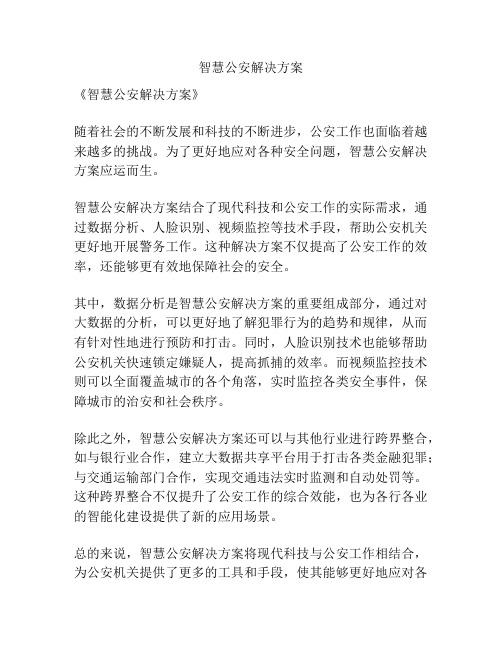 智慧公安解决方案

《智慧公安解决方案》

随着社会的不断发展和科技的不断进步，公安工作也面临着越来越多的挑战。为了更好地应对各种安全问题，智慧公安解决方案应运而生。

智慧公安解决方案结合了现代科技和公安工作的实际需求，通过数据分析、人脸识别、视频监控等技术手段，帮助公安机关更好地开展警务工作。这种解决方案不仅提高了公安工作的效率，还能够更有效地保障社会的安全。

其中，数据分析是智慧公安解决方案的重要组成部分，通过对大数据的分析，可以更好地了解犯罪行为的趋势和规律，从而有针对性地进行预防和打击。同时，人脸识别技术也能够帮助公安机关快速锁定嫌疑人，提高抓捕的效率。而视频监控技术则可以全面覆盖城市的各个角落，实时监控各类安全事件，保障城市的治安和社会秩序。

除此之外，智慧公安解决方案还可以与其他行业进行跨界整合，如与银行业合作，建立大数据共享平台用于打击各类金融犯罪；与交通运输部门合作，实现交通违法实时监测和自动处罚等。这种跨界整合不仅提升了公安工作的综合效能，也为各行各业的智能化建设提供了新的应用场景。

总的来说，智慧公安解决方案将现代科技与公安工作相结合，为公安机关提供了更多的工具和手段，使其能够更好地应对各